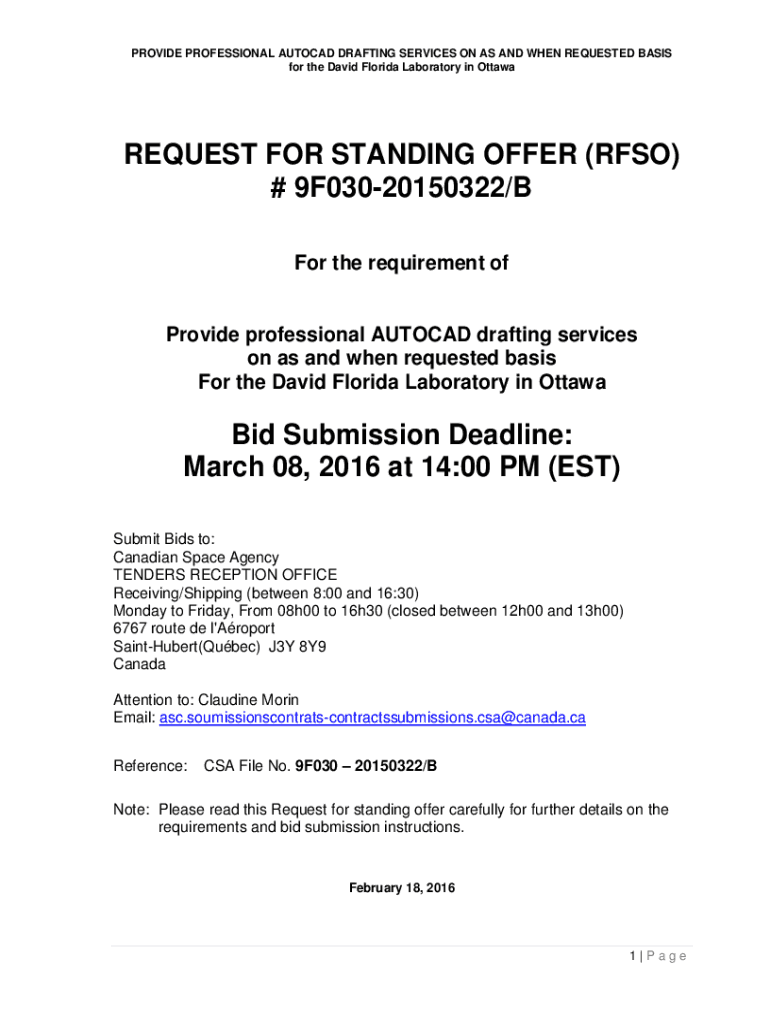 PROVIDE PROFESSIONAL AUTOCAD DRAFTING SERVICES ON AS AND WHEN REQUESTED BASIS
for the David Florida Laboratory in Ottawa

REQUEST FOR STANDING OFFER (RFSO)
# 9F030-20150322/B

For the requirement of

Provide professional AUTOCAD drafting services
on as and when requested basis
For the David Florida Laboratory in Ottawa

Bid Submission Deadline:
March 08, 2016 at 14:00 PM (EST)

Submit Bids to:
Canadian Space Agency
TENDERS RECEPTION OFFICE
Receiving/Shipping (between 8:00 and 16:30)
Monday to Friday, From 08h00 to 16h30 (closed between 12h00 and 13h00)
6767 route de l'Aéroport
Saint-Hubert(Québec) J3Y 8Y9
Canada

Attention to: Claudine Morin
Email: asc.soumissionscontrats-contractssubmissions.csa@canada.ca

Reference: CSA File No. 9F030 – 20150322/B

Note: Please read this Request for standing offer carefully for further details on the requirements and bid submission instructions.

February 18, 2016

1 | P a g e